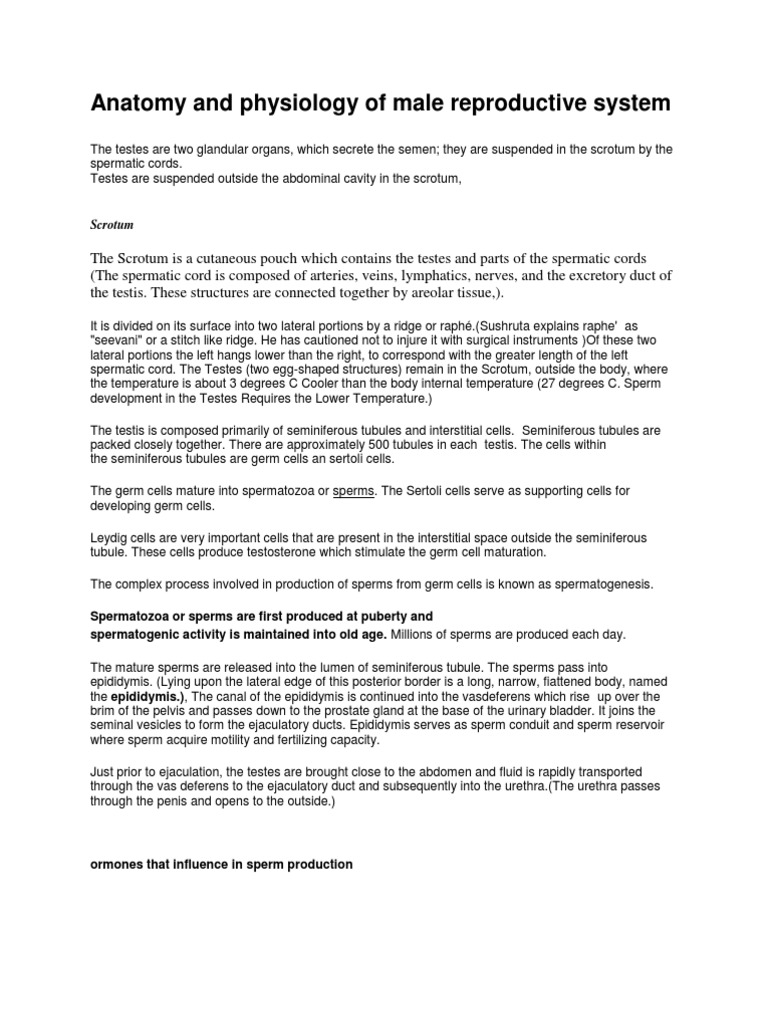 Anatomy and physiology of male reproductive system

The testes are two glandular organs, which secrete the semen; they are suspended in the scrotum by the spermatic cords.
Testes are suspended outside the abdominal cavity in the scrotum,

Scrotum

The Scrotum is a cutaneous pouch which contains the testes and parts of the spermatic cords (The spermatic cord is composed of arteries, veins, lymphatics, nerves, and the excretory duct of the testis. These structures are connected together by areolar tissue,).

It is divided on its surface into two lateral portions by a ridge or raphé.(Sushruta explains raphe' as "seevani" or a stitch like ridge. He has cautioned not to injure it with surgical instruments )Of these two lateral portions the left hangs lower than the right, to correspond with the greater length of the left spermatic cord. The Testes (two egg-shaped structures) remain in the Scrotum, outside the body, where the temperature is about 3 degrees C Cooler than the body internal temperature (27 degrees C. Sperm development in the Testes Requires the Lower Temperature.)

The testis is composed primarily of seminiferous tubules and interstitial cells. Seminiferous tubules are packed closely together. There are approximately 500 tubules in each testis. The cells within the seminiferous tubules are germ cells an sertoli cells.

The germ cells mature into spermatozoa or sperms. The Sertoli cells serve as supporting cells for developing germ cells.

Leydig cells are very important cells that are present in the interstitial space outside the seminiferous tubule. These cells produce testosterone which stimulate the germ cell maturation.

The complex process involved in production of sperms from germ cells is known as spermatogenesis.

Spermatozoa or sperms are first produced at puberty and spermatogenic activity is maintained into old age. Millions of sperms are produced each day.

The mature sperms are released into the lumen of seminiferous tubule. The sperms pass into epididymis. (Lying upon the lateral edge of this posterior border is a long, narrow, flattened body, named the epididymis.), The canal of the epididymis is continued into the vasdeferens which rise up over the brim of the pelvis and passes down to the prostate gland at the base of the urinary bladder. It joins the seminal vesicles to form the ejaculatory ducts. Epididymis serves as sperm conduit and sperm reservoir where sperm acquire motility and fertilizing capacity.

Just prior to ejaculation, the testes are brought close to the abdomen and fluid is rapidly transported through the vas deferens to the ejaculatory duct and subsequently into the urethra.(The urethra passes through the penis and opens to the outside.)

ormones that influence in sperm production